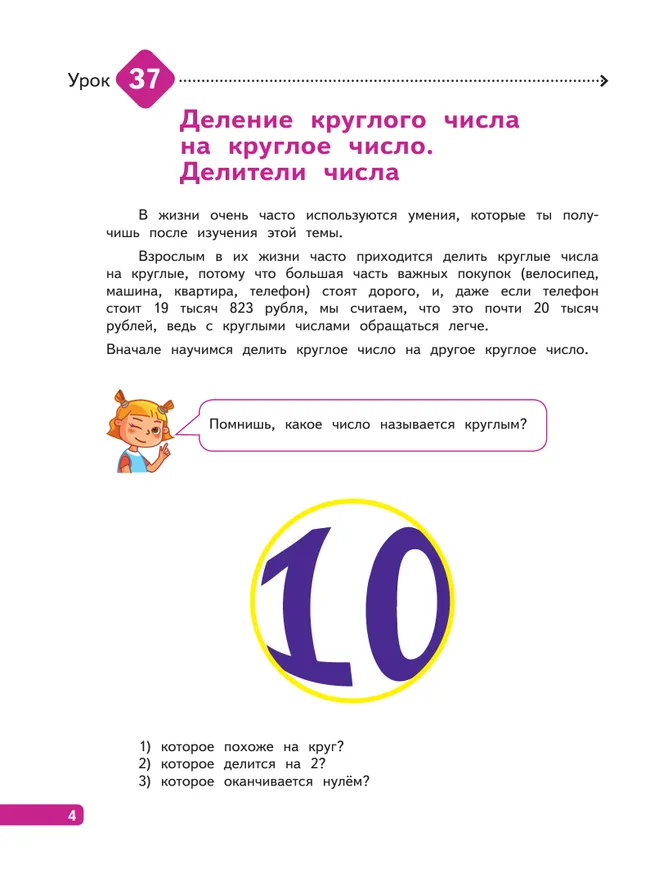 Урок 37

Деление круглого числа на круглое число. Делители числа

В жизни очень часто используются умения, которые ты получишь после изучения этой темы.

Взрослым в их жизни часто приходится делить круглые числа на круглые, потому что большая часть важных покупок (велосипед, машина, квартира, телефон) стоят дорого, и, даже если телефон стоит 19 тысяч 823 рубля, мы считаем, что это почти 20 тысяч рублей, ведь с круглыми числами обращаться легче.

Вначале научимся делить круглое число на другое круглое число.

Помнишь, какое число называется круглым?

10

1) которое похоже на круг?
2) которое делится на 2?
3) которое оканчивается нулём?

4